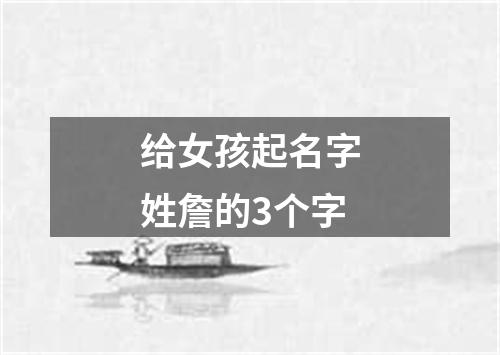 给女孩起名字
姓詹的3个字